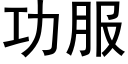 功服